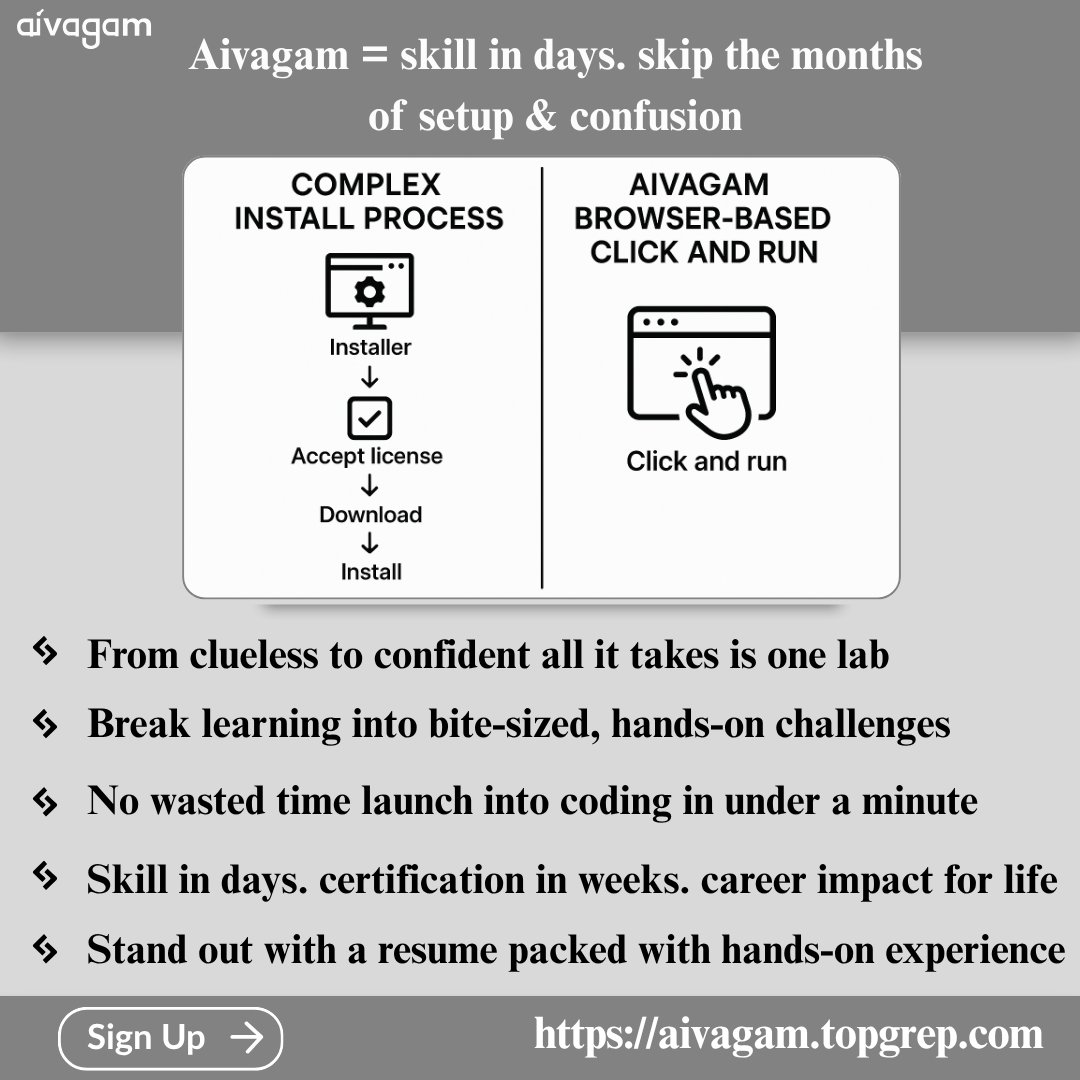 aivagam

Aivagam = skill in days. skip the months of setup & confusion

COMPLEX INSTALL PROCESS

Installer
↓
Accept license
↓
Download
↓
Install

AIVAGAM BROWSER-BASED CLICK AND RUN

Click and run

From clueless to confident all it takes is one lab

Break learning into bite-sized, hands-on challenges

No wasted time launch into coding in under a minute

Skill in days. certification in weeks. career impact for life

Stand out with a resume packed with hands-on experience

Sign Up →

https://aivagam.topgrep.com